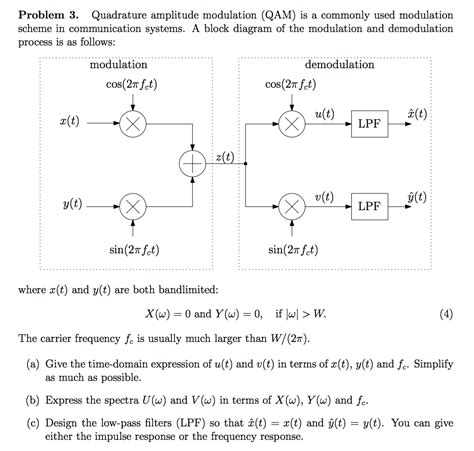 **Problem 3.** Quadrature amplitude modulation (QAM) is a commonly used modulation scheme in communication systems. A block diagram of the modulation and demodulation process is as follows:

modulation

$\cos(2\pi f_c t)$

$x(t)$

$y(t)$

$\sin(2\pi f_c t)$

$z(t)$

demodulation

$\cos(2\pi f_c t)$

$u(t)$

LPF

$\hat{x}(t)$

$v(t)$

LPF

$\hat{y}(t)$

$\sin(2\pi f_c t)$

where $x(t)$ and $y(t)$ are both bandlimited:

$X(\omega) = 0$ and $Y(\omega) = 0$, if $|\omega| > W$. (4)

The carrier frequency $f_c$ is usually much larger than $W/(2\pi)$.

(a) Give the time-domain expression of $u(t)$ and $v(t)$ in terms of $x(t)$, $y(t)$ and $f_c$. Simplify as much as possible.

(b) Express the spectra $U(\omega)$ and $V(\omega)$ in terms of $X(\omega)$, $Y(\omega)$ and $f_c$.

(c) Design the low-pass filters (LPF) so that $\hat{x}(t) = x(t)$ and $\hat{y}(t) = y(t)$. You can give either the impulse response or the frequency response.